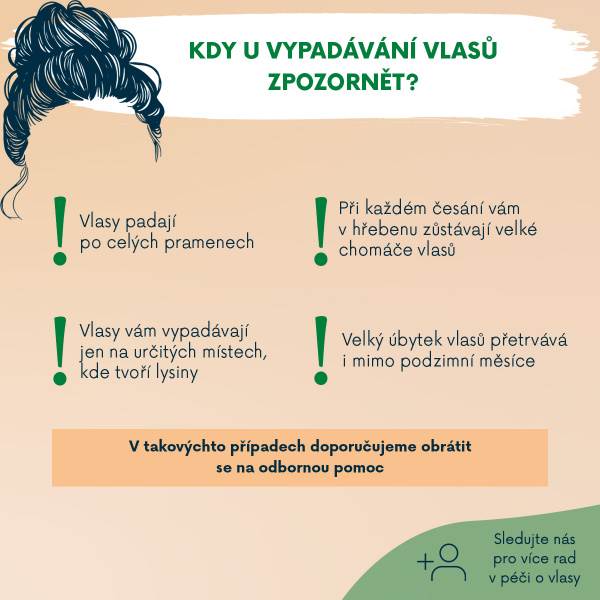 KDY U VYPADÁVÁNÍ VLASŮ ZPOZORNĚT?

!
Vlasy padají po celých pramenech

!
Při každém česání vám v hřebenu zůstávají velké chomáče vlasů

!
Vlasy vám vypadávají jen na určitých místech, kde tvoří lysiny

!
Velký úbytek vlasů přetrvává i mimo podzimní měsíce

V takovýchto případech doporučujeme obrátit se na odbornou pomoc

Sledujte nás pro více rad v péči o vlasy